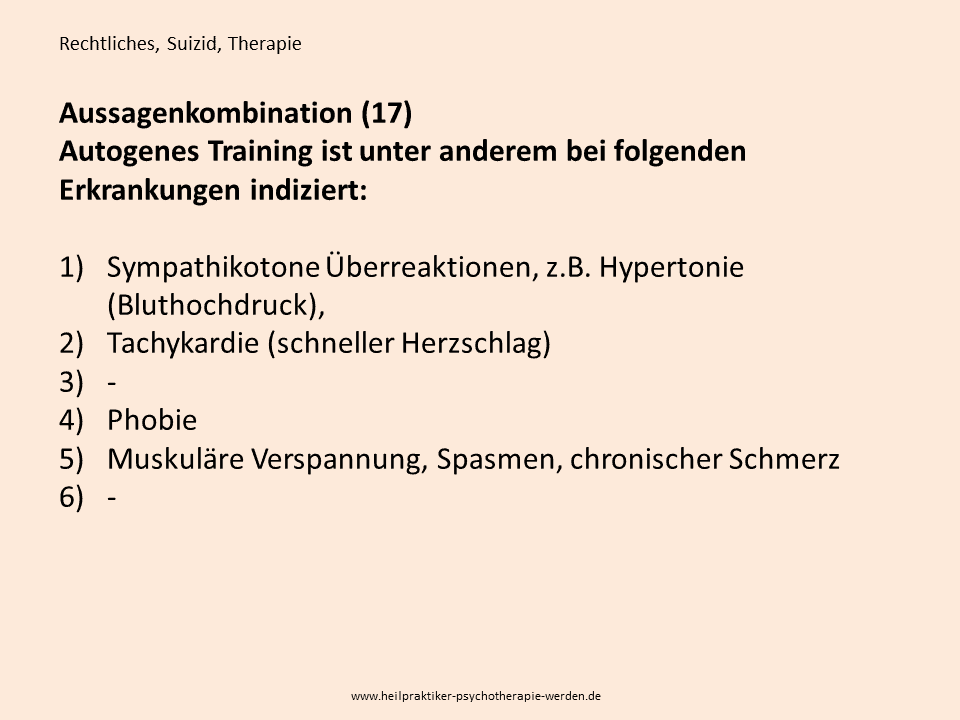 Rechtliches, Suizid, Therapie

Aussagenkombination (17)
Autogenes Training ist unter anderem bei folgenden Erkrankungen indiziert:

1) Sympathikotone Überreaktionen, z.B. Hypertonie (Bluthochdruck),
2) Tachykardie (schneller Herzschlag)
3) -
4) Phobie
5) Muskuläre Verspannung, Spasmen, chronischer Schmerz
6) -

www.heilpraktiker-psychotherapie-werden.de